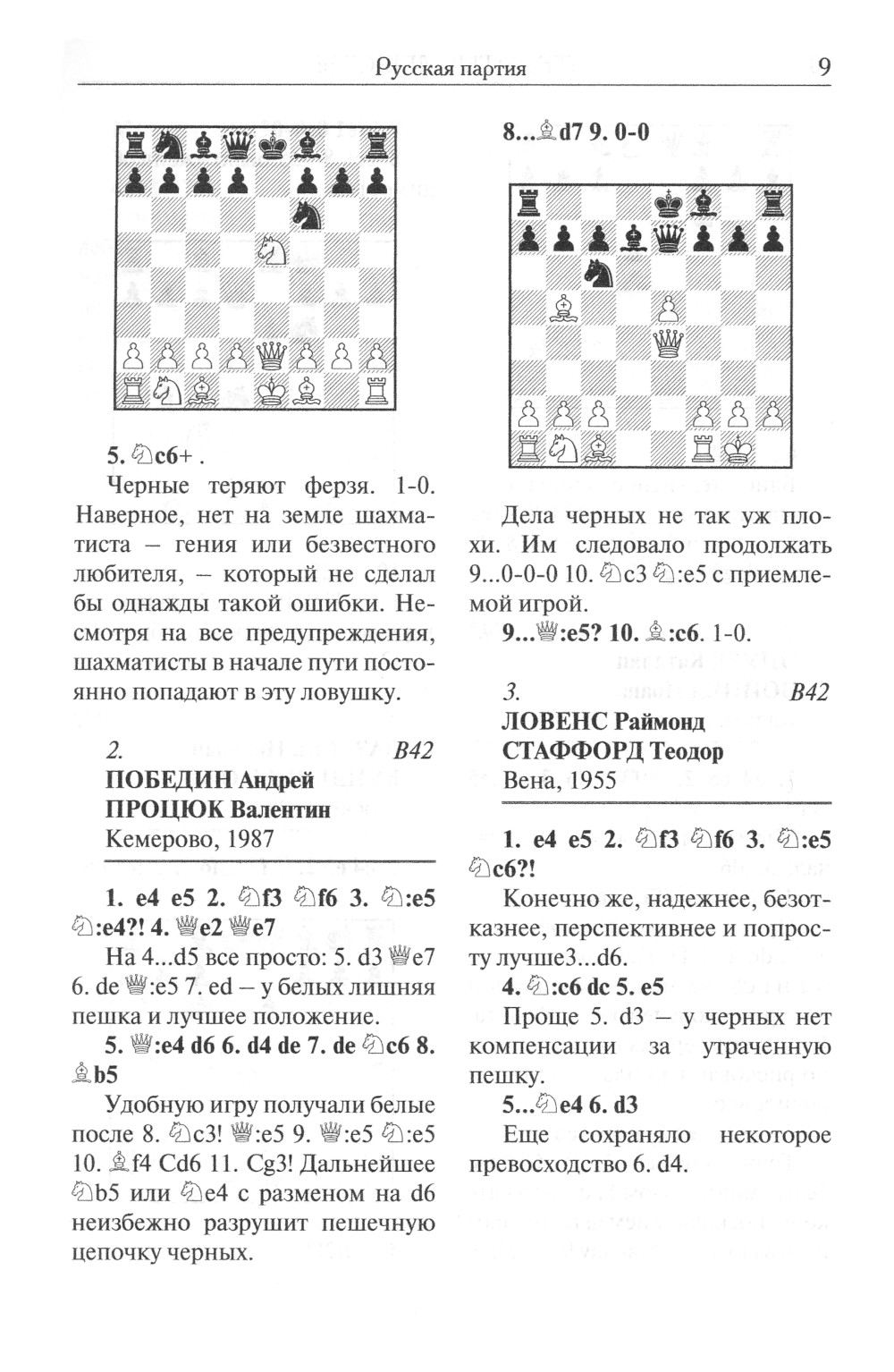 Русская партия 9

5. ♘c6+ .

Черные теряют ферзя. 1-0. Наверное, нет на земле шахматиста – гения или безвестного любителя, – который не сделал бы однажды такой ошибки. Несмотря на все предупреждения, шахматисты в начале пути постоянно попадают в эту ловушку.

2. B42
ПОБЕДИН Андрей
ПРОЦЮК Валентин
Кемерово, 1987

1. e4 e5 2. ♘f3 ♘f6 3. ♘:e5 ♘:e4?! 4. ♕e2 ♕e7

На 4...d5 все просто: 5. d3 ♕e7 6. de ♕:e5 7. ed – у белых лишняя пешка и лучшее положение.

5. ♕:e4 d6 6. d4 de 7. de ♘c6 8. ♗b5

Удобную игру получали белые после 8. ♘c3! ♕:e5 9. ♕:e5 ♘:e5 10. ♗f4 Cd6 11. Cg3! Дальнейшее ♘b5 или ♘e4 с разменом на d6 неизбежно разрушит пешечную цепочку черных.

8...♗d7 9. 0-0

Дела черных не так уж плохи. Им следовало продолжать 9...0-0-0 10. ♘c3 ♘:e5 с приемлемой игрой.

9...♕:e5? 10. ♗:c6. 1-0.

3. B42
ЛОВЕНС Раймонд
СТАФФОРД Теодор
Вена, 1955

1. e4 e5 2. ♘f3 ♘f6 3. ♘:e5 ♘c6?!

Конечно же, надежнее, безотказнее, перспективнее и попросту лучше3...d6.

4. ♘:c6 dc 5. e5

Проще 5. d3 – у черных нет компенсации за утраченную пешку.

5...♘e4 6. d3

Еще сохраняло некоторое превосходство 6. d4.